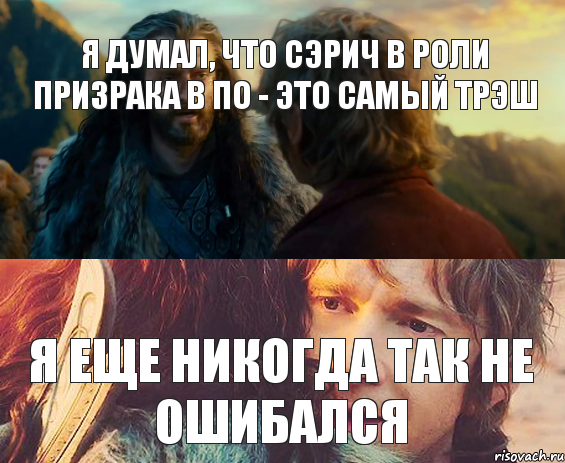 Я ДУМАЛ, ЧТО СЭРИЧ В РОЛИ ПРИЗРАКА В ПО - ЭТО САМЫЙ ТРЭШ

Я ЕЩЕ НИКОГДА ТАК НЕ ОШИБАЛСЯ

risovach.ru